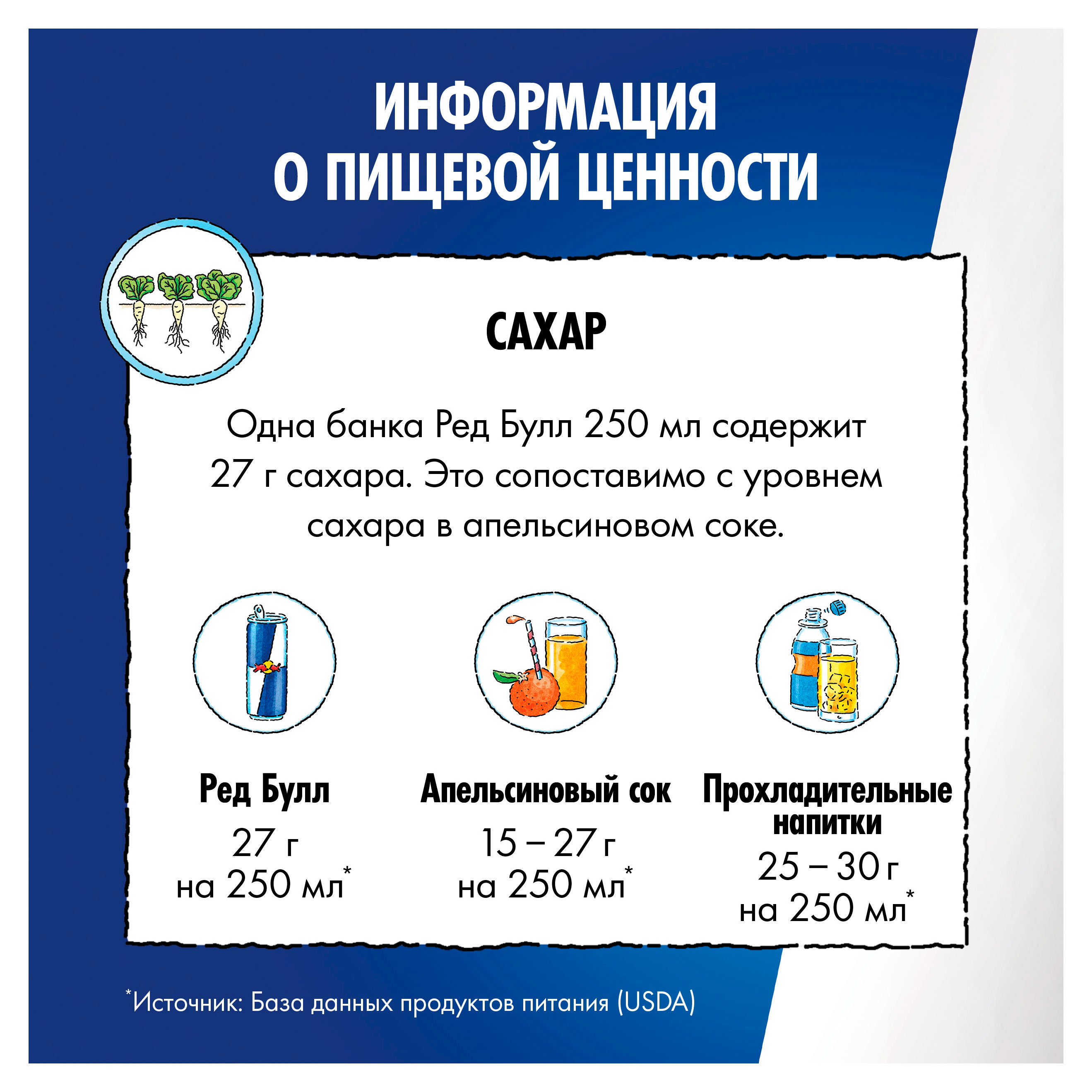 ИНФОРМАЦИЯ О ПИЩЕВОЙ ЦЕННОСТИ

САХАР

Одна банка Ред Булл 250 мл содержит 27 г сахара. Это сопоставимо с уровнем сахара в апельсиновом соке.

Ред Булл
27 г
на 250 мл*

Апельсиновый сок
15 – 27 г
на 250 мл*

Прохладительные напитки
25 – 30 г
на 250 мл*

*Источник: База данных продуктов питания (USDA)